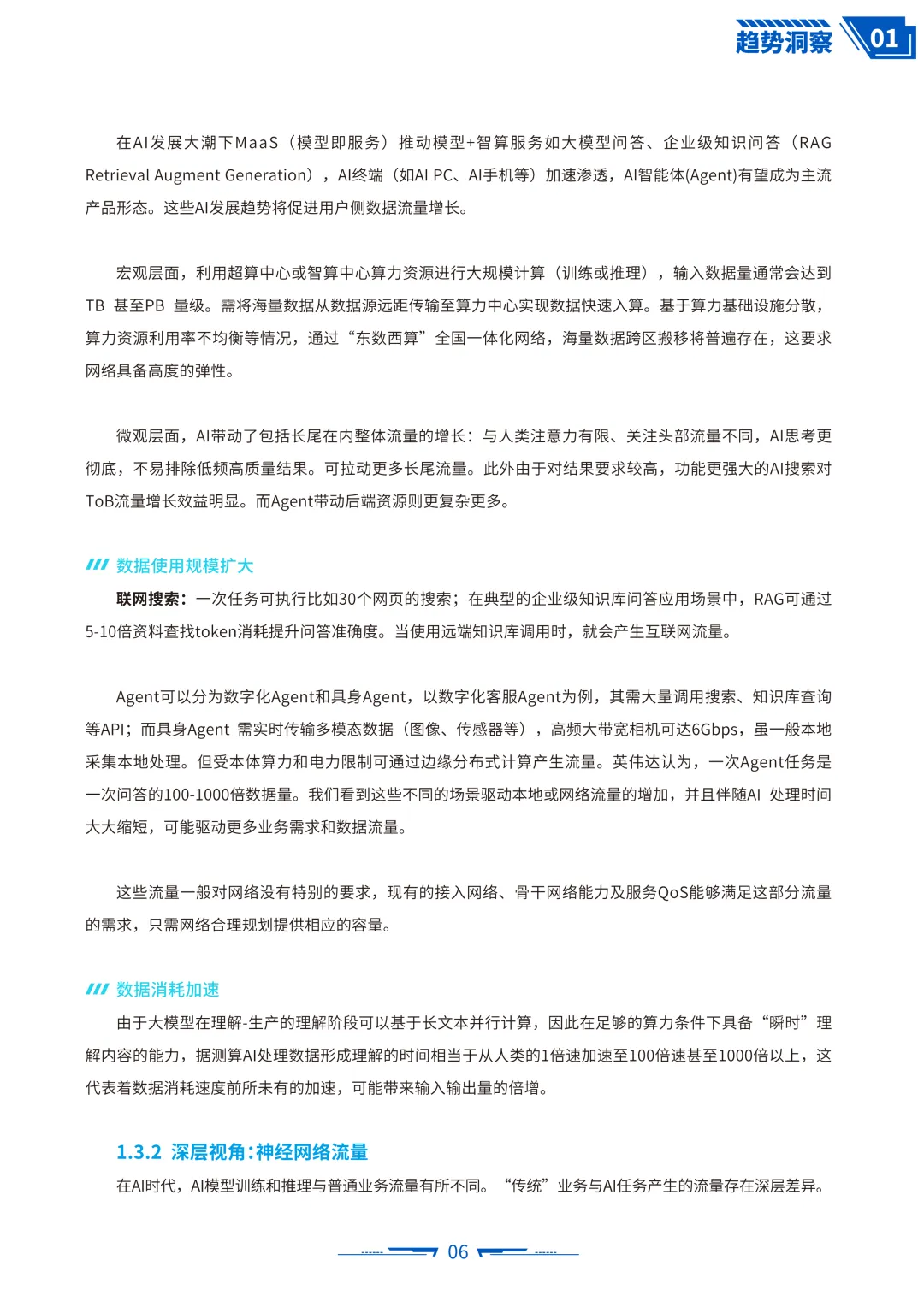 趋势洞察 01

在AI发展大潮下MaaS（模型即服务）推动模型+智算服务如大模型问答、企业级知识问答（RAG Retrieval Augment Generation），AI终端（如AI PC、AI手机等）加速渗透，AI智能体(Agent)有望成为主流产品形态。这些AI发展趋势将促进用户侧数据流量增长。

宏观层面，利用超算中心或智算中心算力资源进行大规模计算（训练或推理），输入数据量通常会达到TB 甚至PB 量级。需将海量数据从数据源远距传输至算力中心实现数据快速入算。基于算力基础设施分散，算力资源利用率不均衡等情况，通过“东数西算”全国一体化网络，海量数据跨区搬移将普遍存在，这要求网络具备高度的弹性。

微观层面，AI带动了包括长尾在内整体流量的增长：与人类注意力有限、关注头部流量不同，AI思考更彻底，不易排除低频高质量结果。可拉动更多长尾流量。此外由于对结果要求较高，功能更强大的AI搜索对ToB流量增长效益明显。而Agent带动后端资源则更复杂更多。

数据使用规模扩大

联网搜索：一次任务可执行比如30个网页的搜索；在典型的企业级知识库问答应用场景中，RAG可通过5-10倍资料查找token消耗提升问答准确度。当使用远端知识库调用时，就会产生互联网流量。

Agent可以分为数字化Agent和具身Agent，以数字化客服Agent为例，其需大量调用搜索、知识库查询等API；而具身Agent 需实时传输多模态数据（图像、传感器等），高频大带宽相机可达6Gbps，虽一般本地采集本地处理。但受本体算力和电力限制可通过边缘分布式计算产生流量。英伟达认为，一次Agent任务是一次问答的100-1000倍数据量。我们看到这些不同的场景驱动本地或网络流量的增加，并且伴随AI 处理时间大大缩短，可能驱动更多业务需求和数据流量。

这些流量一般对网络没有特别的要求，现有的接入网络、骨干网络能力及服务QoS能够满足这部分流量的需求，只需网络合理规划提供相应的容量。

数据消耗加速

由于大模型在理解-生产的理解阶段可以基于长文本并行计算，因此在足够的算力条件下具备“瞬时”理解内容的能力，据测算AI处理数据形成理解的时间相当于从人类的1倍速加速至100倍速甚至1000倍以上，这代表着数据消耗速度前所未有的加速，可能带来输入输出量的倍增。

1.3.2 深层视角：神经网络流量

在AI时代，AI模型训练和推理与普通业务流量有所不同。“传统”业务与AI任务产生的流量存在深层差异。

06